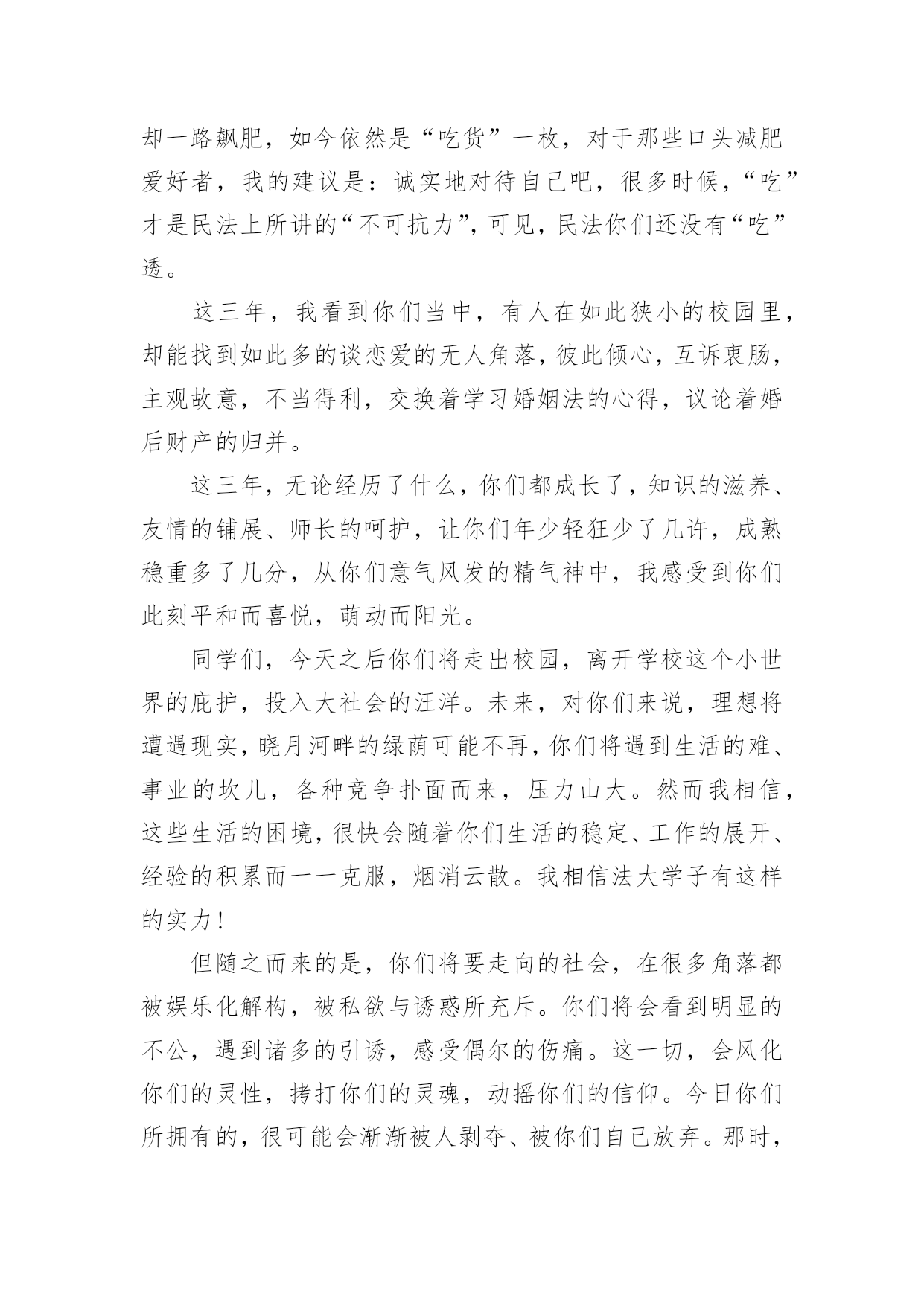 却一路飙肥，如今依然是“吃货”一枚，对于那些口头减肥爱好者，我的建议是：诚实地对待自己吧，很多时候，“吃”才是民法上所讲的“不可抗力”，可见，民法你们还没有“吃”透。

这三年，我看到你们当中，有人在如此狭小的校园里，却能找到如此多的谈恋爱的无人角落，彼此倾心，互诉衷肠，主观故意，不当得利，交换着学习婚姻法的心得，议论着婚后财产的归并。

这三年，无论经历了什么，你们都成长了，知识的滋养、友情的铺展、师长的呵护，让你们年少轻狂少了几许，成熟稳重多了几分，从你们意气风发的精气神中，我感受到你们此刻平和而喜悦，萌动而阳光。

同学们，今天之后你们将走出校园，离开学校这个小世界的庇护，投入大社会的汪洋。未来，对你们来说，理想将遭遇现实，晓月河畔的绿荫可能不再，你们将遇到生活的难、事业的坎儿，各种竞争扑面而来，压力山大。然而我相信，这些生活的困境，很快会随着你们生活的稳定、工作的展开、经验的积累而一一克服，烟消云散。我相信法大学子有这样的实力！

但随之而来的是，你们将要走向的社会，在很多角落都被娱乐化解构，被私欲与诱惑所充斥。你们将会看到明显的不公，遇到诸多的引诱，感受偶尔的伤痛。这一切，会风化你们的灵性，拷打你们的灵魂，动摇你们的信仰。今日你们所拥有的，很可能会渐渐被人剥夺、被你们自己放弃。那时，